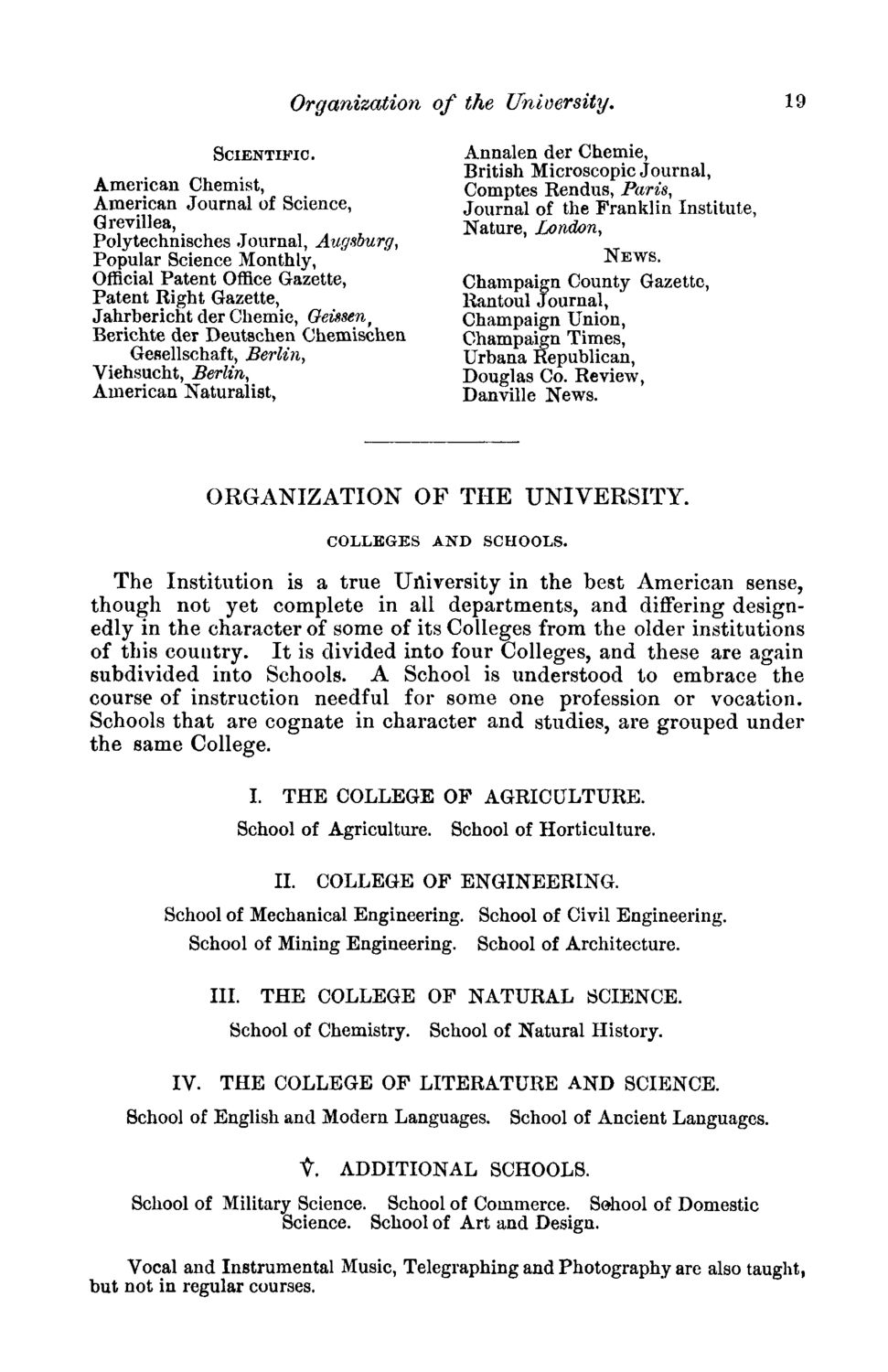 Organization of the University. 19

SCIENTIFIC.

American Chemist,
American Journal of Science,
Grevillea,
Polytechnisches Journal, Augsburg,
Popular Science Monthly,
Official Patent Office Gazette,
Patent Right Gazette,
Jahrbericht der Chemie, Geissen,
Berichte der Deutschen Chemischen Gesellschaft, Berlin,
Viehsucht, Berlin,
American Naturalist,
Annalen der Chemie,
British Microscopic Journal,
Comptes Rendus, Paris,
Journal of the Franklin Institute,
Nature, London,

NEWS.

Champaign County Gazette,
Rantoul Journal,
Champaign Union,
Champaign Times,
Urbana Republican,
Douglas Co. Review,
Danville News.

ORGANIZATION OF THE UNIVERSITY.

COLLEGES AND SCHOOLS.

The Institution is a true University in the best American sense, though not yet complete in all departments, and differing designedly in the character of some of its Colleges from the older institutions of this country. It is divided into four Colleges, and these are again subdivided into Schools. A School is understood to embrace the course of instruction needful for some one profession or vocation. Schools that are cognate in character and studies, are grouped under the same College.

I. THE COLLEGE OF AGRICULTURE.

School of Agriculture. School of Horticulture.

II. COLLEGE OF ENGINEERING.

School of Mechanical Engineering. School of Civil Engineering.
School of Mining Engineering. School of Architecture.

III. THE COLLEGE OF NATURAL SCIENCE.

School of Chemistry. School of Natural History.

IV. THE COLLEGE OF LITERATURE AND SCIENCE.

School of English and Modern Languages. School of Ancient Languages.

V. ADDITIONAL SCHOOLS.

School of Military Science. School of Commerce. School of Domestic Science. School of Art and Design.

Vocal and Instrumental Music, Telegraphing and Photography are also taught, but not in regular courses.